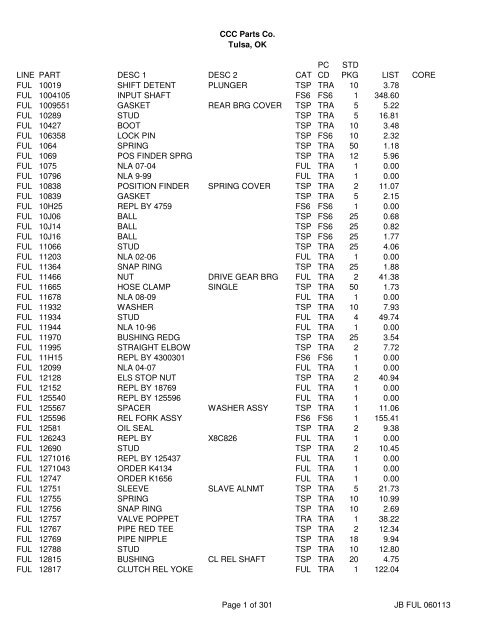 CCC Parts Co.
Tulsa, OK

| LINE | PART | DESC 1 | DESC 2 | CAT | PC CD | STD PKG | LIST | CORE |
|---|---|---|---|---|---|---|---|---|
| FUL | 10019 | SHIFT DETENT | PLUNGER | TSP | TRA | 10 | 3.78 | |
| FUL | 1004105 | INPUT SHAFT | | FS6 | FS6 | 1 | 348.60 | |
| FUL | 1009551 | GASKET | REAR BRG COVER | TSP | TRA | 5 | 5.22 | |
| FUL | 10289 | STUD | | TSP | TRA | 5 | 16.81 | |
| FUL | 10427 | BOOT | | TSP | TRA | 10 | 3.48 | |
| FUL | 106358 | LOCK PIN | | TSP | FS6 | 10 | 2.32 | |
| FUL | 1064 | SPRING | | TSP | TRA | 50 | 1.18 | |
| FUL | 1069 | POS FINDER SPRG | | TSP | TRA | 12 | 5.96 | |
| FUL | 1075 | NLA 07-04 | | FUL | TRA | 1 | 0.00 | |
| FUL | 10796 | NLA 9-99 | | FUL | TRA | 1 | 0.00 | |
| FUL | 10838 | POSITION FINDER | SPRING COVER | TSP | TRA | 2 | 11.07 | |
| FUL | 10839 | GASKET | | TSP | TRA | 5 | 2.15 | |
| FUL | 10H25 | REPL BY 4759 | | FS6 | FS6 | 1 | 0.00 | |
| FUL | 10J06 | BALL | | TSP | FS6 | 25 | 0.68 | |
| FUL | 10J14 | BALL | | TSP | FS6 | 25 | 0.82 | |
| FUL | 10J16 | BALL | | TSP | FS6 | 25 | 1.77 | |
| FUL | 11066 | STUD | | TSP | TRA | 25 | 4.06 | |
| FUL | 11203 | NLA 02-06 | | FUL | TRA | 1 | 0.00 | |
| FUL | 11364 | SNAP RING | | TSP | TRA | 25 | 1.88 | |
| FUL | 11466 | NUT | DRIVE GEAR BRG | FUL | TRA | 2 | 41.38 | |
| FUL | 11665 | HOSE CLAMP | SINGLE | TSP | TRA | 50 | 1.73 | |
| FUL | 11678 | NLA 08-09 | | FUL | TRA | 1 | 0.00 | |
| FUL | 11932 | WASHER | | TSP | TRA | 10 | 7.93 | |
| FUL | 11934 | STUD | | FUL | TRA | 4 | 49.74 | |
| FUL | 11944 | NLA 10-96 | | FUL | TRA | 1 | 0.00 | |
| FUL | 11970 | BUSHING REDG | | TSP | TRA | 25 | 3.54 | |
| FUL | 11995 | STRAIGHT ELBOW | | TSP | TRA | 2 | 7.72 | |
| FUL | 11H15 | REPL BY 4300301 | | FS6 | FS6 | 1 | 0.00 | |
| FUL | 12099 | NLA 04-07 | | FUL | TRA | 1 | 0.00 | |
| FUL | 12128 | ELS STOP NUT | | TSP | TRA | 2 | 40.94 | |
| FUL | 12152 | REPL BY 18769 | | FUL | TRA | 1 | 0.00 | |
| FUL | 125540 | REPL BY 125596 | | FUL | TRA | 1 | 0.00 | |
| FUL | 125567 | SPACER | WASHER ASSY | TSP | TRA | 1 | 11.06 | |
| FUL | 125596 | REL FORK ASSY | | FS6 | FS6 | 1 | 155.41 | |
| FUL | 12581 | OIL SEAL | | TSP | TRA | 2 | 9.38 | |
| FUL | 126243 | REPL BY | X8C826 | FUL | TRA | 1 | 0.00 | |
| FUL | 12690 | STUD | | TSP | TRA | 2 | 10.45 | |
| FUL | 1271016 | REPL BY 125437 | | FUL | TRA | 1 | 0.00 | |
| FUL | 1271043 | ORDER K4134 | | FUL | TRA | 1 | 0.00 | |
| FUL | 12747 | ORDER K1656 | | FUL | TRA | 1 | 0.00 | |
| FUL | 12751 | SLEEVE | SLAVE ALNMT | TSP | TRA | 5 | 21.73 | |
| FUL | 12755 | SPRING | | TSP | TRA | 10 | 10.99 | |
| FUL | 12756 | SNAP RING | | TSP | TRA | 10 | 2.69 | |
| FUL | 12757 | VALVE POPPET | | TRA | TRA | 1 | 38.22 | |
| FUL | 12767 | PIPE RED TEE | | TSP | TRA | 2 | 12.34 | |
| FUL | 12769 | PIPE NIPPLE | | TSP | TRA | 18 | 9.94 | |
| FUL | 12788 | STUD | | TSP | TRA | 10 | 12.80 | |
| FUL | 12815 | BUSHING | CL REL SHAFT | TSP | TRA | 20 | 4.75 | |
| FUL | 12817 | CLUTCH REL YOKE | | FUL | TRA | 1 | 122.04 | |

Page 1 of 301

JB FUL 060113